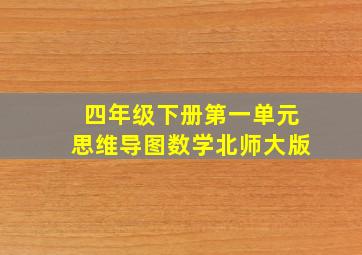 四年级下册第一单元
思维导图数学北师大版